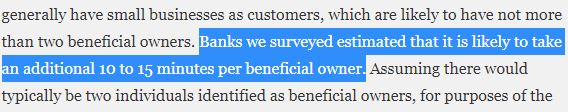 generally have small businesses as customers, which are likely to have not more than two beneficial owners. Banks we surveyed estimated that it is likely to take an additional 10 to 15 minutes per beneficial owner. Assuming there would typically be two individuals identified as beneficial owners, for purposes of the